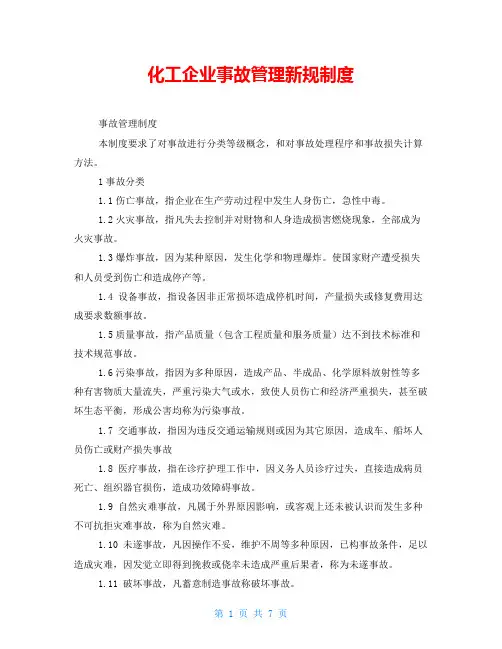 化工企业事故管理新规制度

事故管理制度

本制度要求了对事故进行分类等级概念，和对事故处理程序和事故损失计算方法。

1 事故分类

1.1 伤亡事故，指企业在生产劳动过程中发生人身伤亡，急性中毒。

1.2 火灾事故，指凡失去控制并对财物和人身造成损害燃烧现象，全部成为火灾事故。

1.3 爆炸事故，因为某种原因，发生化学和物理爆炸。使国家财产遭受损失和人员受到伤亡和造成停产等。

1.4 设备事故，指设备因非正常损坏造成停机时间，产量损失或修复费用达成要求数额事故。

1.5 质量事故，指产品质量（包含工程质量和服务质量）达不到技术标准和技术规范事故。

1.6 污染事故，指因为多种原因，造成产品、半成品、化学原料放射性等多种有害物质大量流失，严重污染大气或水，致使人员伤亡和经济严重损失，甚至破坏生态平衡，形成公害均称为污染事故。

1.7 交通事故，指因为违反交通运输规则或因为其它原因，造成车、船坏人员伤亡或财产损失事故

1.8 医疗事故，指在诊疗护理工作中，因义务人员诊疗过失，直接造成病员死亡、组织器官损伤，造成功效障碍事故。

1.9 自然灾难事故，凡属于外界原因影响，或客观上还未被认识而发生多种不可抗拒灾难事故，称为自然灾难。

1.10 未遂事故，凡因操作不妥，维护不周等多种原因，已构事故条件，足以造成灾难，因发觉立即得到挽救或侥幸未造成严重后果者，称为未遂事故。

1.11 破坏事故，凡蓄意制造事故称破坏事故。

第 1 页 共 7 页